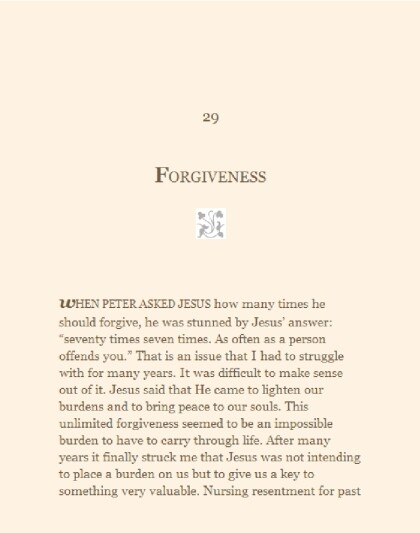 29

FORGIVENESS

WHEN PETER ASKED JESUS how many times he should forgive, he was stunned by Jesus' answer: "seventy times seven times. As often as a person offends you." That is an issue that I had to struggle with for many years. It was difficult to make sense out of it. Jesus said that He came to lighten our burdens and to bring peace to our souls. This unlimited forgiveness seemed to be an impossible burden to have to carry through life. After many years it finally struck me that Jesus was not intending to place a burden on us but to give us a key to something very valuable. Nursing resentment for past